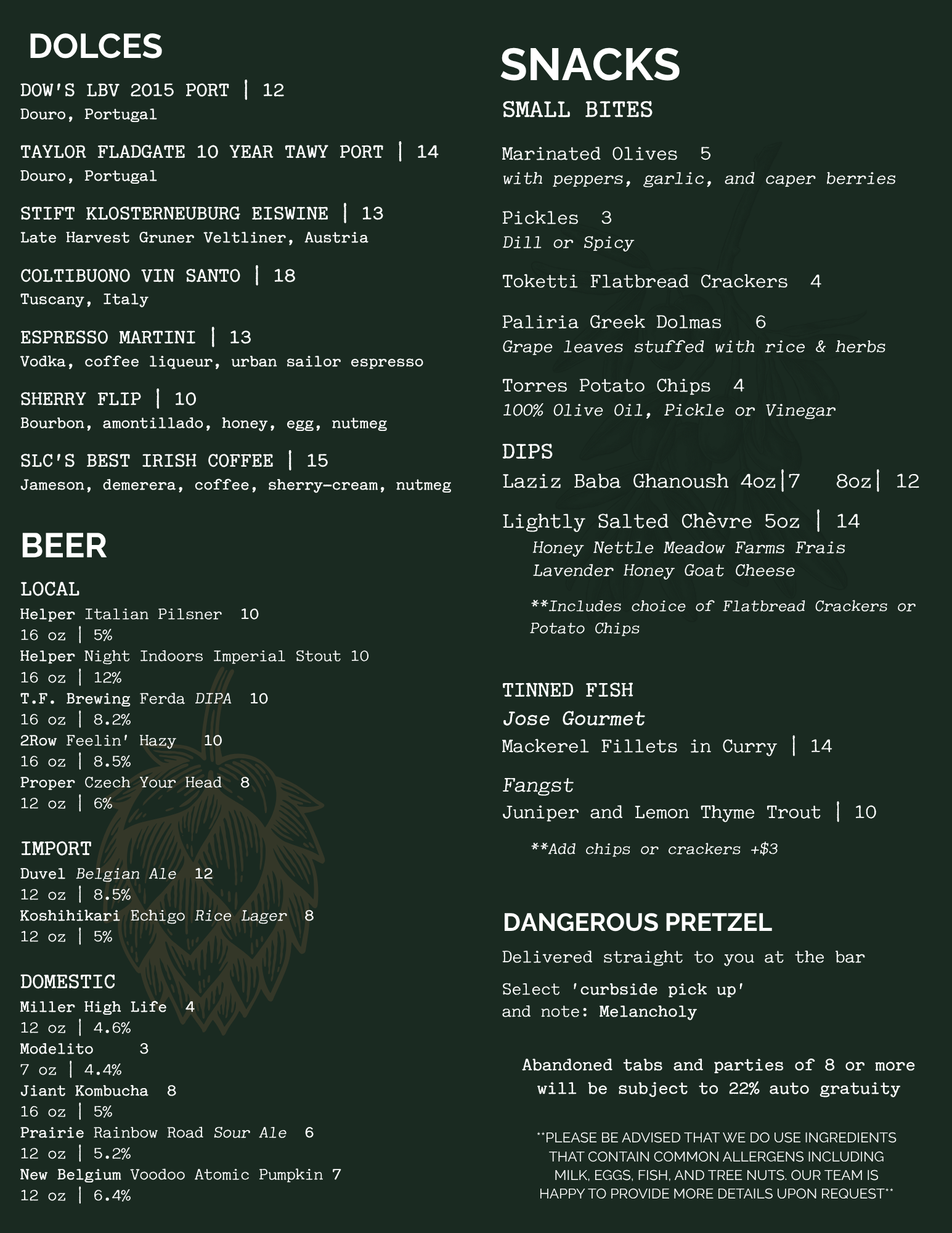 DOLCES

DOW'S LBV 2015 PORT | 12
Douro, Portugal

TAYLOR FLADGATE 10 YEAR TAWY PORT | 14
Douro, Portugal

STIFT KLOSTERNEUBURG EISWINE | 13
Late Harvest Gruner Veltliner, Austria

COLTIBUONO VIN SANTO | 18
Tuscany, Italy

ESPRESSO MARTINI | 13
Vodka, coffee liqueur, urban sailor espresso

SHERRY FLIP | 10
Bourbon, amontillado, honey, egg, nutmeg

SLC'S BEST IRISH COFFEE | 15
Jameson, demerera, coffee, sherry-cream, nutmeg

BEER

LOCAL
Helper Italian Pilsner 10
16 oz | 5%
Helper Night Indoors Imperial Stout 10
16 oz | 12%
T.F. Brewing Ferda DIPA 10
16 oz | 8.2%
2Row Feelin' Hazy 10
16 oz | 8.5%
Proper Czech Your Head 8
12 oz | 6%

IMPORT
Duvel Belgian Ale 12
12 oz | 8.5%
Koshihikari Echigo Rice Lager 8
12 oz | 5%

DOMESTIC
Miller High Life 4
12 oz | 4.6%
Modelito 3
7 oz | 4.4%
Jiant Kombucha 8
16 oz | 5%
Prairie Rainbow Road Sour Ale 6
12 oz | 5.2%
New Belgium Voodoo Atomic Pumpkin 7
12 oz | 6.4%

SNACKS

SMALL BITES

Marinated Olives 5
with peppers, garlic, and caper berries

Pickles 3
Dill or Spicy

Toketti Flatbread Crackers 4

Paliria Greek Dolmas 6
Grape leaves stuffed with rice & herbs

Torres Potato Chips 4
100% Olive Oil, Pickle or Vinegar

DIPS
Laziz Baba Ghanoush 4oz|7 8oz| 12

Lightly Salted Chèvre 5oz | 14
Honey Nettle Meadow Farms Frais
Lavender Honey Goat Cheese

**Includes choice of Flatbread Crackers or Potato Chips

TINNED FISH
Jose Gourmet
Mackerel Fillets in Curry | 14

Fangst
Juniper and Lemon Thyme Trout | 10

**Add chips or crackers +$3

DANGEROUS PRETZEL
Delivered straight to you at the bar

Select 'curbside pick up'
and note: Melancholy

Abandoned tabs and parties of 8 or more will be subject to 22% auto gratuity

**PLEASE BE ADVISED THAT WE DO USE INGREDIENTS THAT CONTAIN COMMON ALLERGENS INCLUDING MILK, EGGS, FISH, AND TREE NUTS. OUR TEAM IS HAPPY TO PROVIDE MORE DETAILS UPON REQUEST**